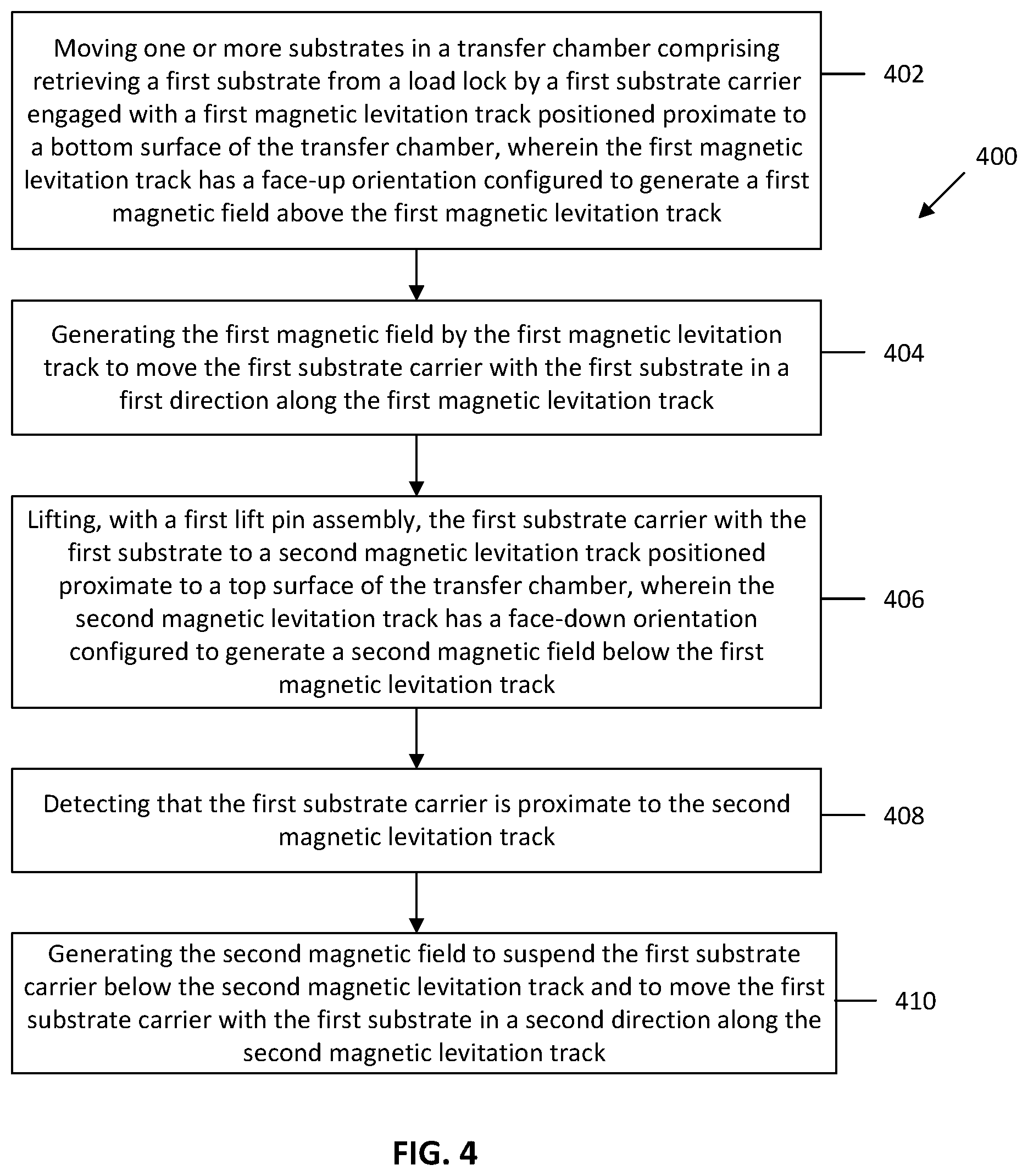 Moving one or more substrates in a transfer chamber comprising retrieving a first substrate from a load lock by a first substrate carrier engaged with a first magnetic levitation track positioned proximate to a bottom surface of the transfer chamber, wherein the first magnetic levitation track has a face-up orientation configured to generate a first magnetic field above the first magnetic levitation track

402

400

Generating the first magnetic field by the first magnetic levitation track to move the first substrate carrier with the first substrate in a first direction along the first magnetic levitation track

404

Lifting, with a first lift pin assembly, the first substrate carrier with the first substrate to a second magnetic levitation track positioned proximate to a top surface of the transfer chamber, wherein the second magnetic levitation track has a face-down orientation configured to generate a second magnetic field below the first magnetic levitation track

406

Detecting that the first substrate carrier is proximate to the second magnetic levitation track

408

Generating the second magnetic field to suspend the first substrate carrier below the second magnetic levitation track and to move the first substrate carrier with the first substrate in a second direction along the second magnetic levitation track

410

FIG. 4